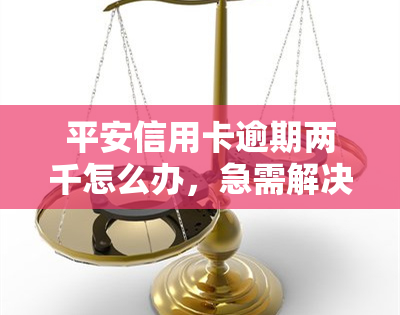 平安信用卡逾期两千怎么办，急需解决